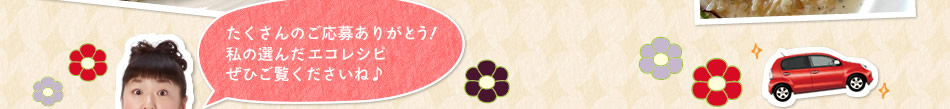 たくさんのご応募ありがとう!
私の選んだエコレシピ
ぜひご覧くださいね♪